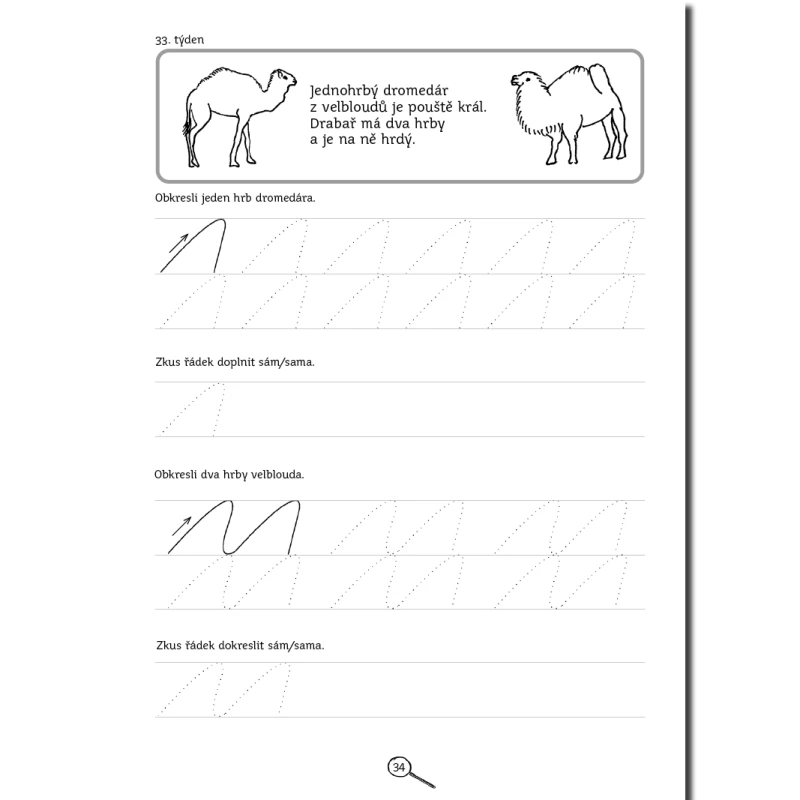 33. týden

Jednohrbý dromedár
z velbloudů je pouště král.
Drabař má dva hrby
a je na ně hrdý.

Obkresli jeden hrb dromedára.

Zkus řádek doplnit sám/sama.

Obkresli dva hrby velblouda.

Zkus řádek dokreslit sám/sama.

34